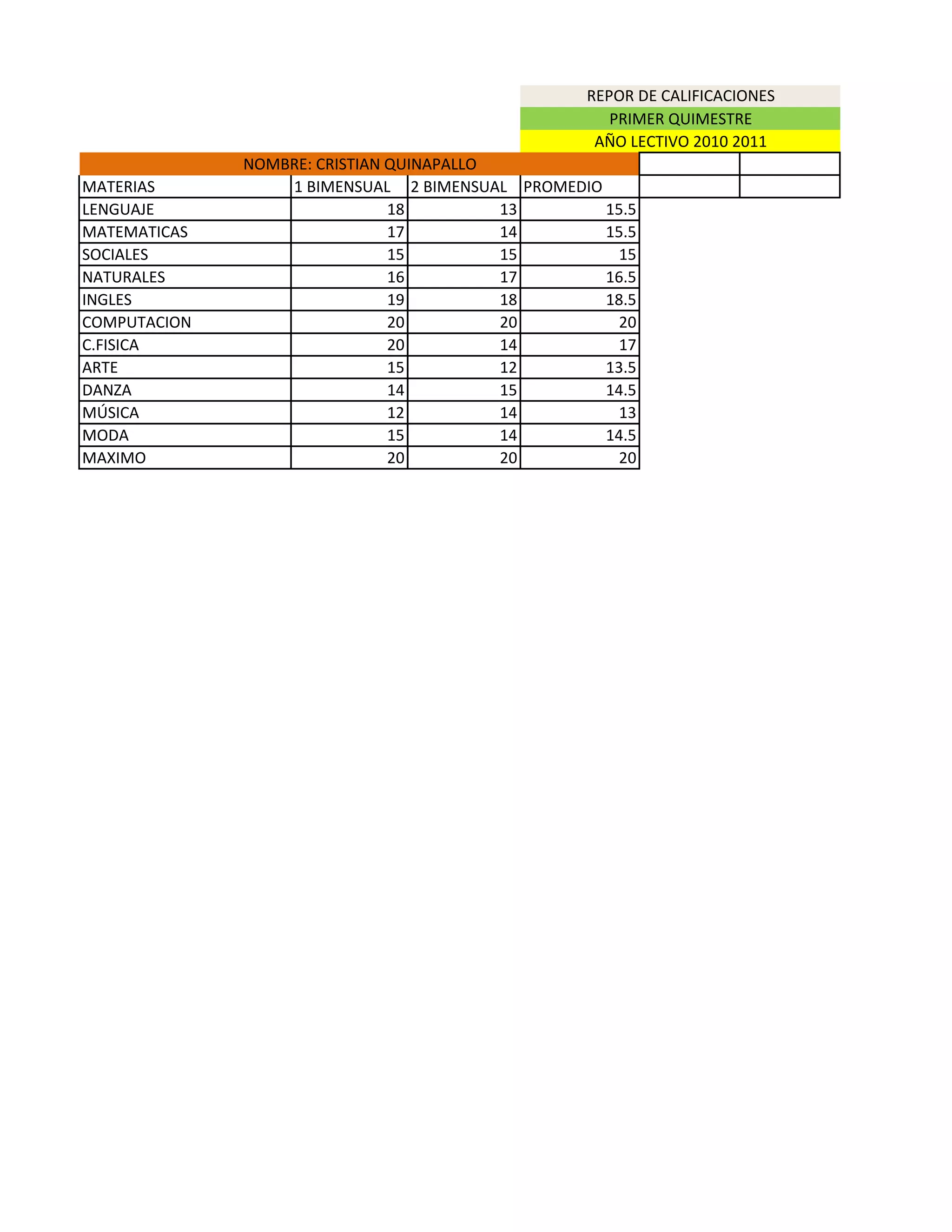 REPOR DE CALIFICACIONES
PRIMER QUIMESTRE
AÑO LECTIVO 2010 2011

NOMBRE: CRISTIAN QUINAPALLO

| MATERIAS | 1 BIMENSUAL | 2 BIMENSUAL | PROMEDIO |
|---|---|---|---|
| LENGUAJE | 18 | 13 | 15.5 |
| MATEMATICAS | 17 | 14 | 15.5 |
| SOCIALES | 15 | 15 | 15 |
| NATURALES | 16 | 17 | 16.5 |
| INGLES | 19 | 18 | 18.5 |
| COMPUTACION | 20 | 20 | 20 |
| C.FISICA | 20 | 14 | 17 |
| ARTE | 15 | 12 | 13.5 |
| DANZA | 14 | 15 | 14.5 |
| MÚSICA | 12 | 14 | 13 |
| MODA | 15 | 14 | 14.5 |
| MAXIMO | 20 | 20 | 20 |